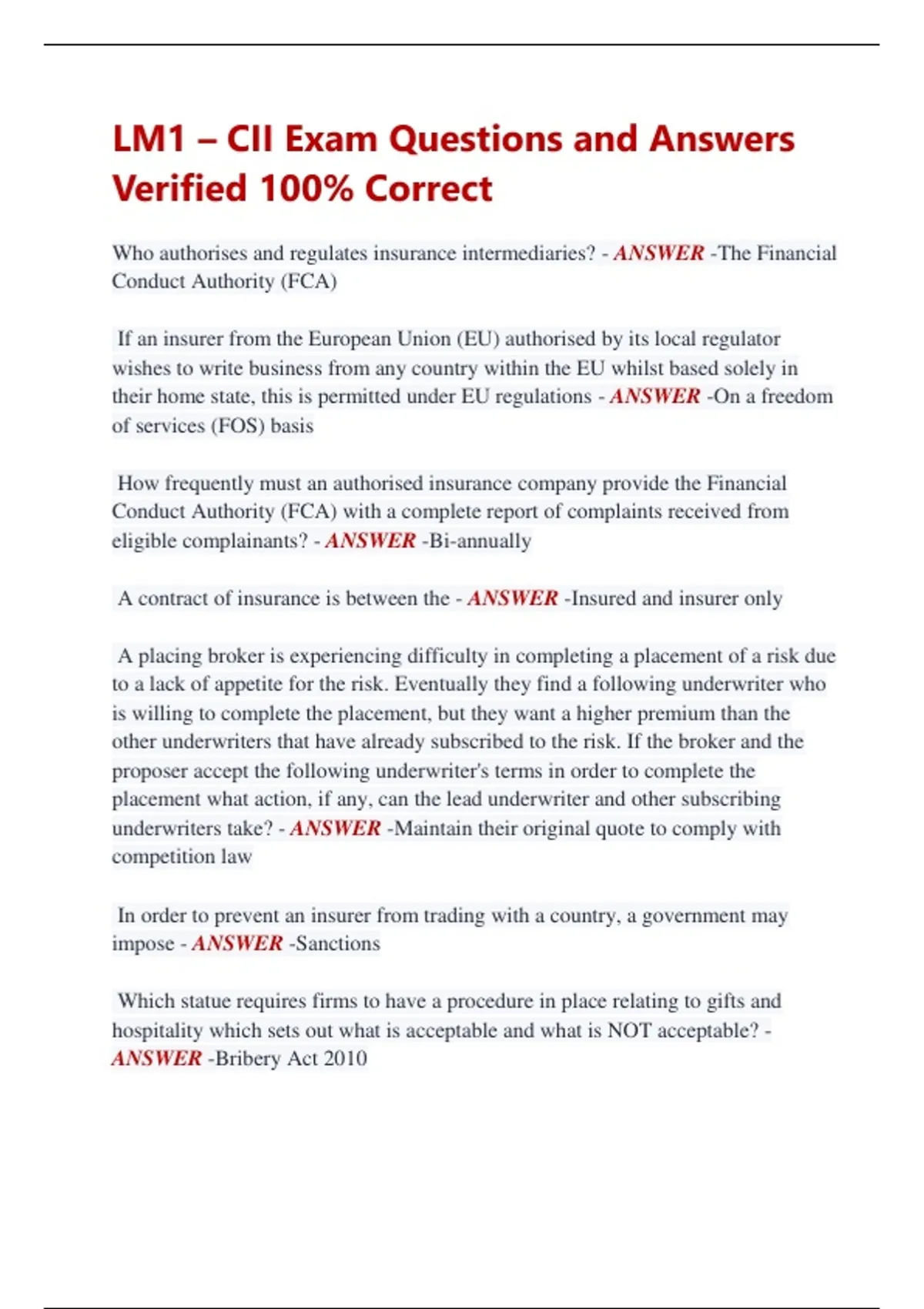 LM1 – CII Exam Questions and Answers Verified 100% Correct

Who authorises and regulates insurance intermediaries? - ANSWER -The Financial Conduct Authority (FCA)

If an insurer from the European Union (EU) authorised by its local regulator wishes to write business from any country within the EU whilst based solely in their home state, this is permitted under EU regulations - ANSWER -On a freedom of services (FOS) basis

How frequently must an authorised insurance company provide the Financial Conduct Authority (FCA) with a complete report of complaints received from eligible complainants? - ANSWER -Bi-annually

A contract of insurance is between the - ANSWER -Insured and insurer only

A placing broker is experiencing difficulty in completing a placement of a risk due to a lack of appetite for the risk. Eventually they find a following underwriter who is willing to complete the placement, but they want a higher premium than the other underwriters that have already subscribed to the risk. If the broker and the proposer accept the following underwriter's terms in order to complete the placement what action, if any, can the lead underwriter and other subscribing underwriters take? - ANSWER -Maintain their original quote to comply with competition law

In order to prevent an insurer from trading with a country, a government may impose - ANSWER -Sanctions

Which statue requires firms to have a procedure in place relating to gifts and hospitality which sets out what is acceptable and what is NOT acceptable? - ANSWER -Bribery Act 2010